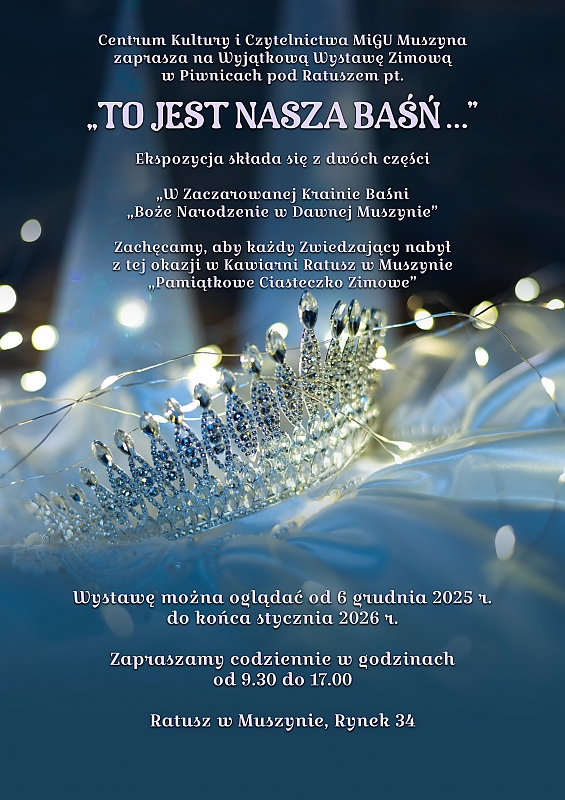 Centrum Kultury i Czytelnictwa MiGU Muszyna zaprasza na Wyjątkową Wystawę Zimową w Piwnicach pod Ratuszem pt.

„TO JEST NASZA BAŚŃ ...”

Ekspozycja składa się z dwóch części

„W Zaczarowanej Krainie Baśni
„Boże Narodzenie w Dawnej Muszynie”

Zachęcamy, aby każdy Zwiedzający nabył z tej okazji w Kawiarni Ratusz w Muszynie „Pamiątkowe Ciasteczko Zimowe”

Wystawę można oglądać od 6 grudnia 2025 r. do końca stycznia 2026 r.

Zapraszamy codziennie w godzinach od 9.30 do 17.00

Ratusz w Muszynie, Rynek 34